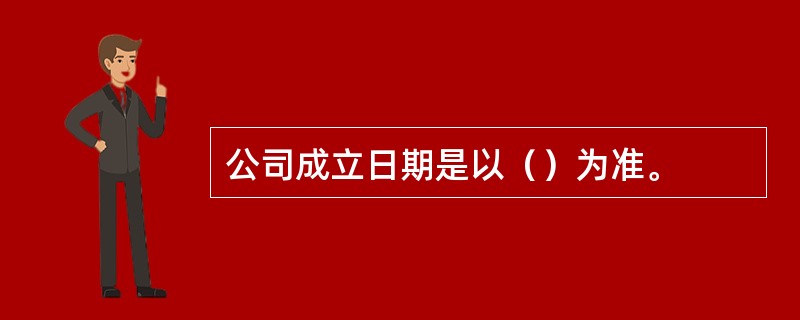 公司成立日期是以（）为准。